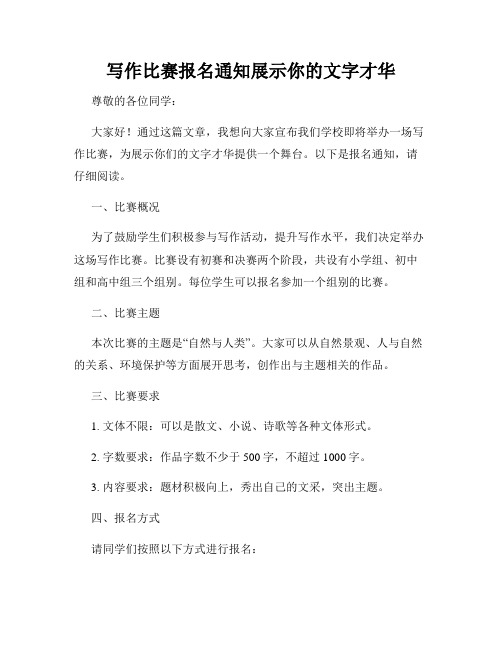 写作比赛报名通知展示你的文字才华

尊敬的各位同学：

大家好！通过这篇文章，我想向大家宣布我们学校即将举办一场写作比赛，为展示你们的文字才华提供一个舞台。以下是报名通知，请仔细阅读。

一、比赛概况

为了鼓励学生们积极参与写作活动，提升写作水平，我们决定举办这场写作比赛。比赛设有初赛和决赛两个阶段，共设有小学组、初中组和高中组三个组别。每位学生可以报名参加一个组别的比赛。

二、比赛主题

本次比赛的主题是“自然与人类”。大家可以从自然景观、人与自然的关系、环境保护等方面展开思考，创作出与主题相关的作品。

三、比赛要求

1. 文体不限：可以是散文、小说、诗歌等各种文体形式。

2. 字数要求：作品字数不少于 500 字，不超过 1000 字。

3. 内容要求：题材积极向上，秀出自己的文采，突出主题。

四、报名方式

请同学们按照以下方式进行报名：